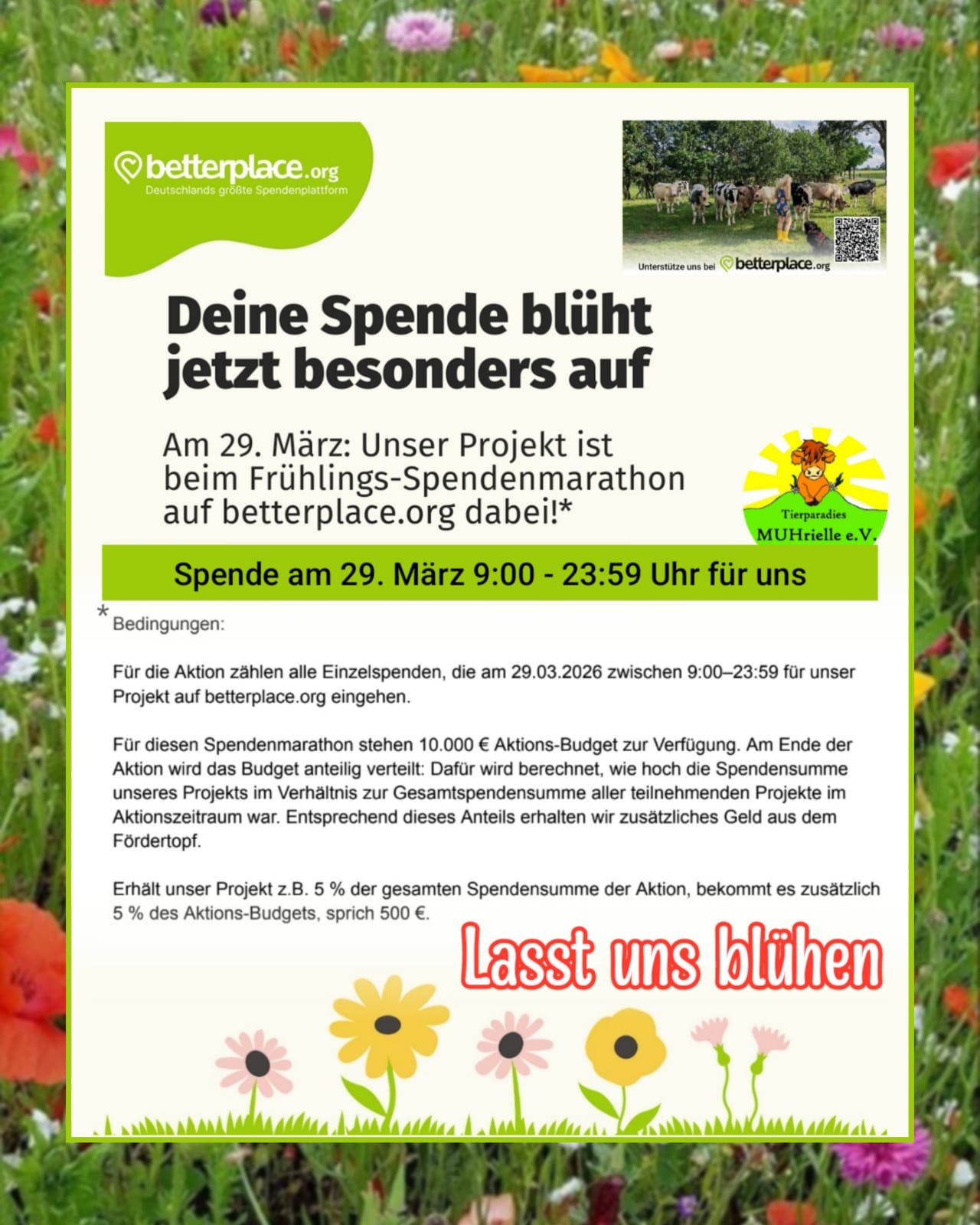 betterplace.org
Deutschlands größte Spendenplattform

Unterstütze uns bei betterplace.org

Deine Spende blüht jetzt besonders auf

Am 29. März: Unser Projekt ist beim Frühlings-Spendenmarathon auf betterplace.org dabei!*

Tierparadies
MUHrielle e.V.

Spende am 29. März 9:00 - 23:59 Uhr für uns

* Bedingungen:

Für die Aktion zählen alle Einzelspenden, die am 29.03.2026 zwischen 9:00–23:59 für unser Projekt auf betterplace.org eingehen.

Für diesen Spendenmarathon stehen 10.000 € Aktions-Budget zur Verfügung. Am Ende der Aktion wird das Budget anteilig verteilt: Dafür wird berechnet, wie hoch die Spendensumme unseres Projekts im Verhältnis zur Gesamtspendensumme aller teilnehmenden Projekte im Aktionszeitraum war. Entsprechend dieses Anteils erhalten wir zusätzliches Geld aus dem Fördertopf.

Erhält unser Projekt z.B. 5 % der gesamten Spendensumme der Aktion, bekommt es zusätzlich 5 % des Aktions-Budgets, sprich 500 €.

Lasst uns blühen